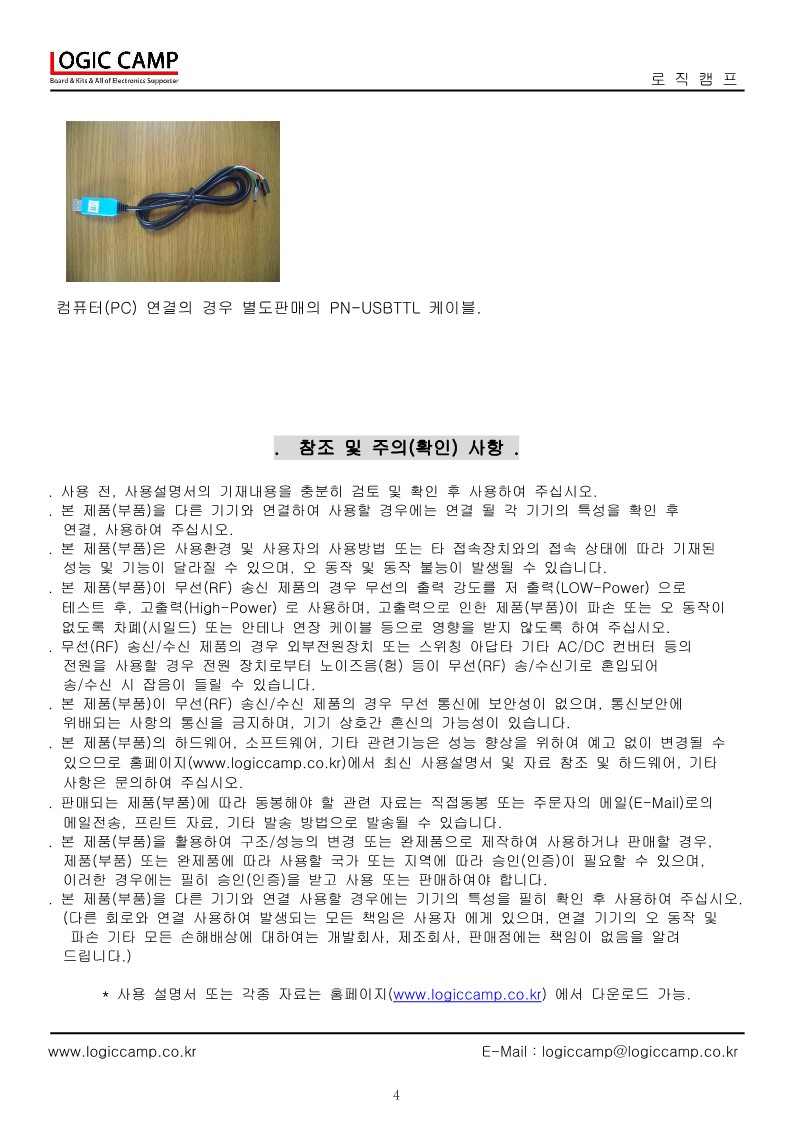 LOGIC CAMP
Board & Kits & All of Electronics Supporter

로 직 캠 프

컴퓨터(PC) 연결의 경우 별도판매의 PN-USBTTL 케이블.

. 참조 및 주의(확인) 사항 .

. 사용 전, 사용설명서의 기재내용을 충분히 검토 및 확인 후 사용하여 주십시오.
. 본 제품(부품)을 다른 기기와 연결하여 사용할 경우에는 연결 될 각 기기의 특성을 확인 후 연결, 사용하여 주십시오.
. 본 제품(부품)은 사용환경 및 사용자의 사용방법 또는 타 접속장치와의 접속 상태에 따라 기재된 성능 및 기능이 달라질 수 있으며, 오 동작 및 동작 불능이 발생될 수 있습니다.
. 본 제품(부품)이 무선(RF) 송신 제품의 경우 무선의 출력 강도를 저 출력(LOW-Power) 으로 테스트 후, 고출력(High-Power) 로 사용하며, 고출력으로 인한 제품(부품)이 파손 또는 오 동작이 없도록 차폐(시일드) 또는 안테나 연장 케이블 등으로 영향을 받지 않도록 하여 주십시오.
. 무선(RF) 송신/수신 제품의 경우 외부전원장치 또는 스위칭 아답타 기타 AC/DC 컨버터 등의 전원을 사용할 경우 전원 장치로부터 노이즈음(험) 등이 무선(RF) 송/수신기로 혼입되어 송/수신 시 잡음이 들릴 수 있습니다.
. 본 제품(부품)이 무선(RF) 송신/수신 제품의 경우 무선 통신에 보안성이 없으며, 통신보안에 위배되는 사항의 통신을 금지하며, 기기 상호간 혼신의 가능성이 있습니다.
. 본 제품(부품)의 하드웨어, 소프트웨어, 기타 관련기능은 성능 향상을 위하여 예고 없이 변경될 수 있으므로 홈페이지(www.logiccamp.co.kr)에서 최신 사용설명서 및 자료 참조 및 하드웨어, 기타 사항은 문의하여 주십시오.
. 판매되는 제품(부품)에 따라 동봉해야 할 관련 자료는 직접동봉 또는 주문자의 메일(E-Mail)로의 메일전송, 프린트 자료, 기타 발송 방법으로 발송될 수 있습니다.
. 본 제품(부품)을 활용하여 구조/성능의 변경 또는 완제품으로 제작하여 사용하거나 판매할 경우, 제품(부품) 또는 완제품에 따라 사용할 국가 또는 지역에 따라 승인(인증)이 필요할 수 있으며, 이러한 경우에는 필히 승인(인증)을 받고 사용 또는 판매하여야 합니다.
. 본 제품(부품)을 다른 기기와 연결 사용할 경우에는 기기의 특성을 필히 확인 후 사용하여 주십시오. (다른 회로와 연결 사용하여 발생되는 모든 책임은 사용자 에게 있으며, 연결 기기의 오 동작 및 파손 기타 모든 손해배상에 대하여는 개발회사, 제조회사, 판매점에는 책임이 없음을 알려 드립니다.)

* 사용 설명서 또는 각종 자료는 홈페이지(www.logiccamp.co.kr) 에서 다운로드 가능.

www.logiccamp.co.kr E-Mail : logiccamp@logiccamp.co.kr

4